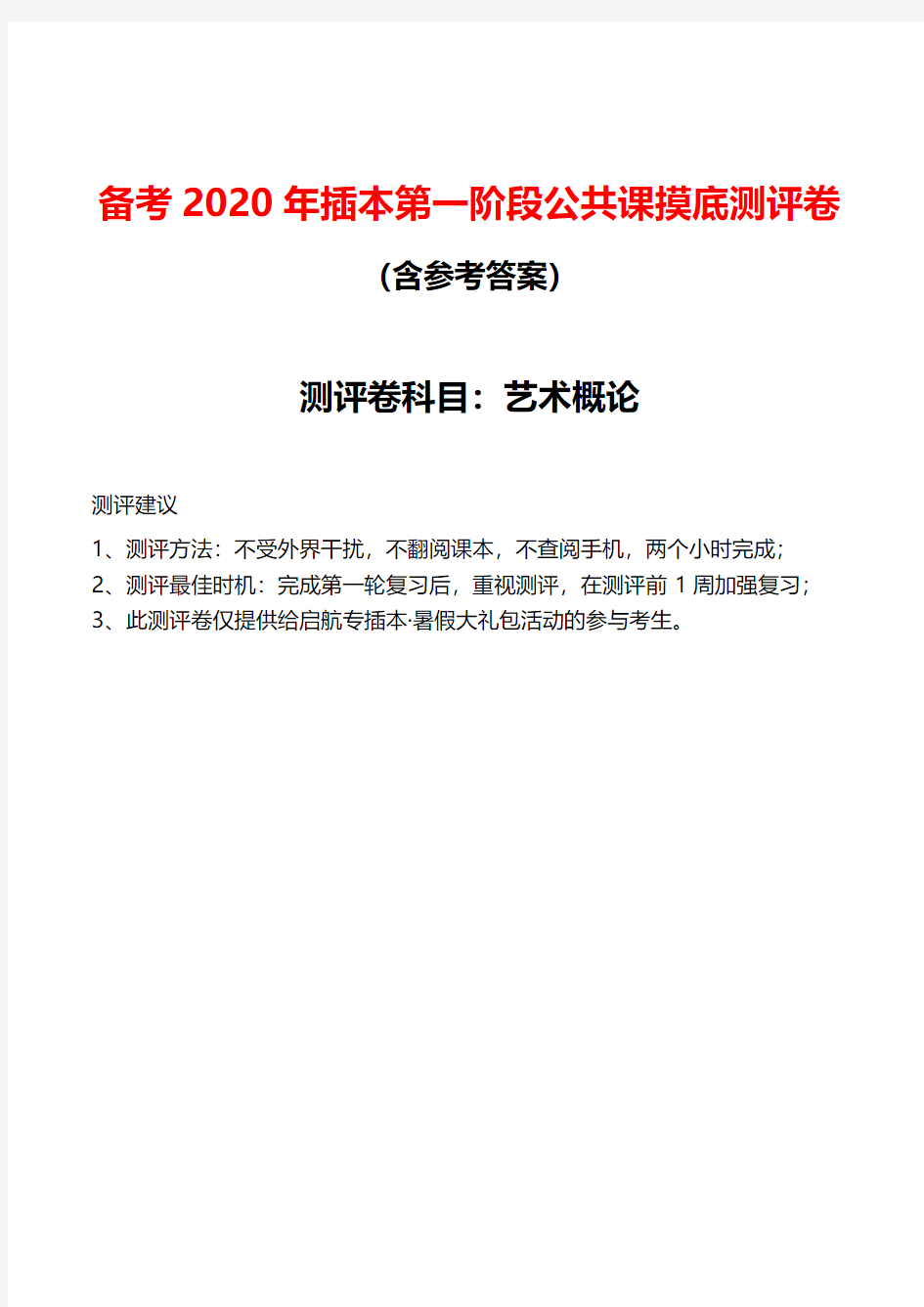 备考 2020 年插本第一阶段公共课摸底测评卷

(含参考答案)

测评卷科目：艺术概论

测评建议

1、测评方法：不受外界干扰，不翻阅课本，不查阅手机，两个小时完成；

2、测评最佳时机：完成第一轮复习后，重视测评，在测评前 1 周加强复习；

3、此测评卷仅提供给启航专插本·暑假大礼包活动的参与考生。